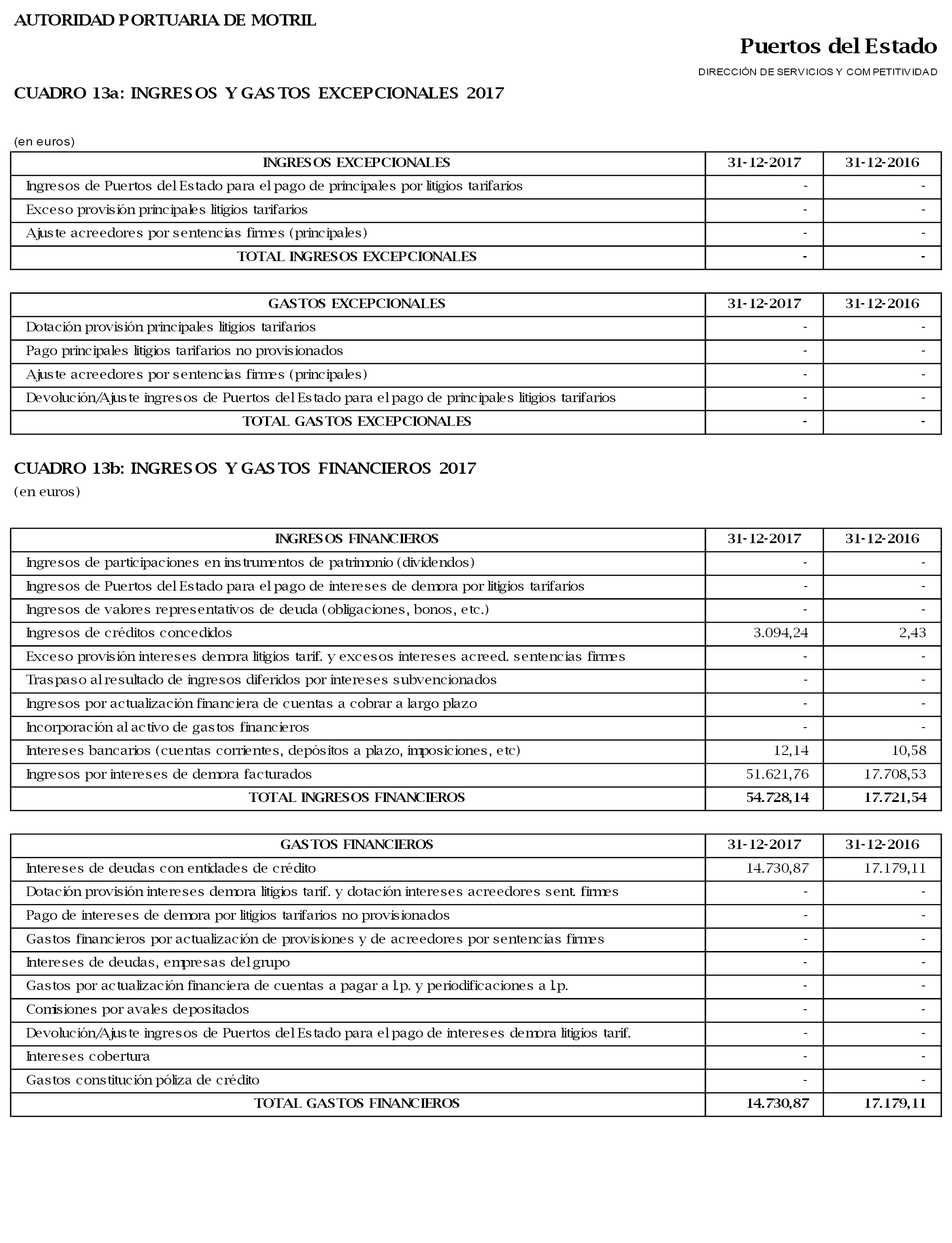 AUTORIDAD PORTUARIA DE MOTRIL

Puertos del Estado

DIRECCIÓN DE SERVICIOS Y COMPETITIVIDAD

CUADRO 13a: INGRESOS Y GASTOS EXCEPCIONALES 2017

(en euros)

| INGRESOS EXCEPCIONALES | 31-12-2017 | 31-12-2016 |
|---|---|---|
| Ingresos de Puertos del Estado para el pago de principales por litigios tarifarios | - | - |
| Exceso provisión principales litigios tarifarios | - | - |
| Ajuste acreedores por sentencias firmes (principales) | - | - |
| TOTAL INGRESOS EXCEPCIONALES | - | - |

| GASTOS EXCEPCIONALES | 31-12-2017 | 31-12-2016 |
|---|---|---|
| Dotación provisión principales litigios tarifarios | - | - |
| Pago principales litigios tarifarios no provisionados | - | - |
| Ajuste acreedores por sentencias firmes (principales) | - | - |
| Devolución/Ajuste ingresos de Puertos del Estado para el pago de principales litigios tarifarios | - | - |
| TOTAL GASTOS EXCEPCIONALES | - | - |

CUADRO 13b: INGRESOS Y GASTOS FINANCIEROS 2017
(en euros)

| INGRESOS FINANCIEROS | 31-12-2017 | 31-12-2016 |
|---|---|---|
| Ingresos de participaciones en instrumentos de patrimonio (dividendos) | - | - |
| Ingresos de Puertos del Estado para el pago de intereses de demora por litigios tarifarios | - | - |
| Ingresos de valores representativos de deuda (obligaciones, bonos, etc.) | - | - |
| Ingresos de créditos concedidos | 3.094,24 | 2,43 |
| Exceso provisión intereses demora litigios tarif. y excesos intereses acreed. sentencias firmes | - | - |
| Traspaso al resultado de ingresos diferidos por intereses subvencionados | - | - |
| Ingresos por actualización financiera de cuentas a cobrar a largo plazo | - | - |
| Incorporación al activo de gastos financieros | - | - |
| Intereses bancarios (cuentas corrientes, depósitos a plazo, imposiciones, etc) | 12,14 | 10,58 |
| Ingresos por intereses de demora facturados | 51.621,76 | 17.708,53 |
| TOTAL INGRESOS FINANCIEROS | 54.728,14 | 17.721,54 |

| GASTOS FINANCIEROS | 31-12-2017 | 31-12-2016 |
|---|---|---|
| Intereses de deudas con entidades de crédito | 14.730,87 | 17.179,11 |
| Dotación provisión intereses demora litigios tarif. y dotación intereses acreedores sent. firmes | - | - |
| Pago de intereses de demora por litigios tarifarios no provisionados | - | - |
| Gastos financieros por actualización de provisiones y de acreedores por sentencias firmes | - | - |
| Intereses de deudas, empresas del grupo | - | - |
| Gastos por actualización financiera de cuentas a pagar a l.p. y periodificaciones a l.p. | - | - |
| Comisiones por avales depositados | - | - |
| Devolución/Ajuste ingresos de Puertos del Estado para el pago de intereses demora litigios tarif. | - | - |
| Intereses cobertura | - | - |
| Gastos constitución póliza de crédito | - | - |
| TOTAL GASTOS FINANCIEROS | 14.730,87 | 17.179,11 |